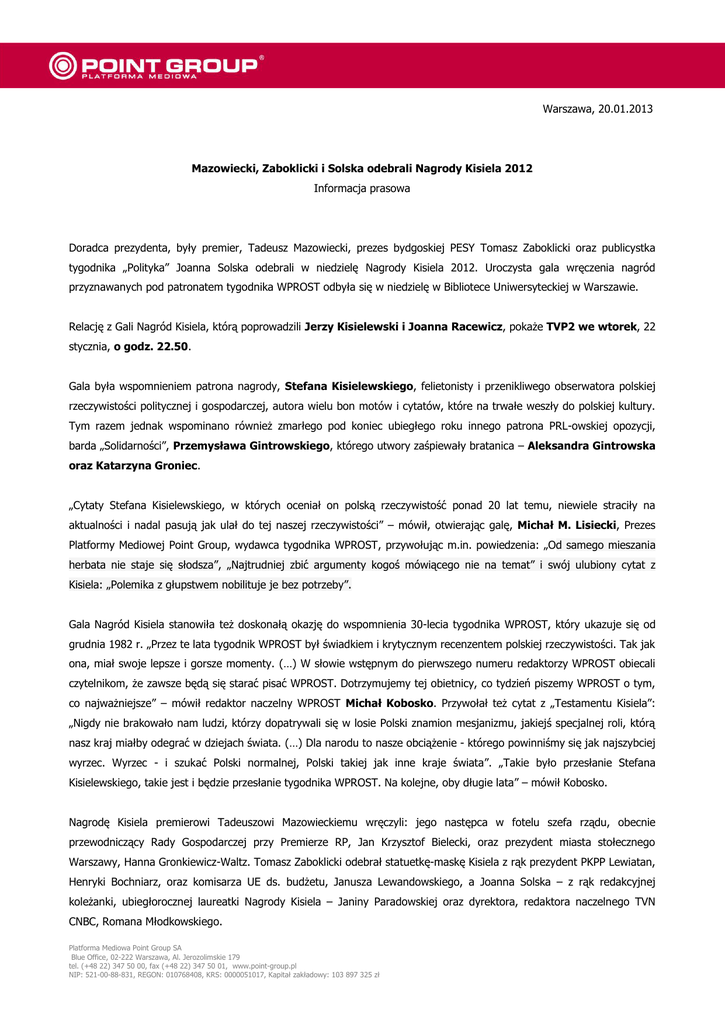 POINT GROUP®
PLATFORMA MEDIOWA

Warszawa, 20.01.2013

Mazowiecki, Zaboklicki i Solska odebrali Nagrody Kisiela 2012
Informacja prasowa

Doradca prezydenta, były premier, Tadeusz Mazowiecki, prezes bydgoskiej PESY Tomasz Zaboklicki oraz publicystka tygodnika „Polityka" Joanna Solska odebrali w niedzielę Nagrody Kisiela 2012. Uroczysta gala wręczenia nagród przyznawanych pod patronatem tygodnika WPROST odbyła się w niedzielę w Bibliotece Uniwersyteckiej w Warszawie.

Relację z Gali Nagród Kisiela, którą poprowadzili Jerzy Kisielewski i Joanna Racewicz, pokaże TVP2 we wtorek, 22 stycznia, o godz. 22.50.

Gala była wspomnieniem patrona nagrody, Stefana Kisielewskiego, felietonisty i przenikliwego obserwatora polskiej rzeczywistości politycznej i gospodarczej, autora wielu bon motów i cytatów, które na trwałe weszły do polskiej kultury. Tym razem jednak wspominano również zmarłego pod koniec ubiegłego roku innego patrona PRL-owskiej opozycji, barda „Solidarności", Przemysława Gintrowskiego, którego utwory zaśpiewały bratanica – Aleksandra Gintrowska oraz Katarzyna Groniec.

„Cytaty Stefana Kisielewskiego, w których oceniał on polską rzeczywistość ponad 20 lat temu, niewiele straciły na aktualności i nadal pasują jak ulał do tej naszej rzeczywistości" – mówił, otwierając galę, Michał M. Lisiecki, Prezes Platformy Mediowej Point Group, wydawca tygodnika WPROST, przywołując m.in. powiedzenia: „Od samego mieszania herbata nie staje się słodsza", „Najtrudniej zbić argumenty kogoś mówiącego nie na temat" i swój ulubiony cytat z Kisiela: „Polemika z głupstwem nobilituje je bez potrzeby".

Gala Nagród Kisiela stanowiła też doskonałą okazję do wspomnienia 30-lecia tygodnika WPROST, który ukazuje się od grudnia 1982 r. „Przez te lata tygodnik WPROST był świadkiem i krytycznym recenzentem polskiej rzeczywistości. Tak jak ona, miał swoje lepsze i gorsze momenty. (…) W słowie wstępnym do pierwszego numeru redaktorzy WPROST obiecali czytelnikom, że zawsze będą się starać pisać WPROST. Dotrzymujemy tej obietnicy, co tydzień piszemy WPROST o tym, co najważniejsze" – mówił redaktor naczelny WPROST Michał Kobosko. Przywołał też cytat z „Testamentu Kisiela": „Nigdy nie brakowało nam ludzi, którzy dopatrywali się w losie Polski znamion mesjanizmu, jakiejś specjalnej roli, którą nasz kraj miałby odegrać w dziejach świata. (…) Dla narodu to nasze obciążenie - którego powinniśmy się jak najszybciej wyrzec. Wyrzec - i szukać Polski normalnej, Polski takiej jak inne kraje świata". „Takie było przesłanie Stefana Kisielewskiego, takie jest i będzie przesłanie tygodnika WPROST. Na kolejne, oby długie lata" – mówił Kobosko.

Nagrodę Kisiela premierowi Tadeuszowi Mazowieckiemu wręczyli: jego następca w fotelu szefa rządu, obecnie przewodniczący Rady Gospodarczej przy Premierze RP, Jan Krzysztof Bielecki, oraz prezydent miasta stołecznego Warszawy, Hanna Gronkiewicz-Waltz. Tomasz Zaboklicki odebrał statuetkę-maskę Kisiela z rąk prezydent PKPP Lewiatan, Henryki Bochniarz, oraz komisarza UE ds. budżetu, Janusza Lewandowskiego, a Joanna Solska – z rąk redakcyjnej koleżanki, ubiegłorocznej laureatki Nagrody Kisiela – Janiny Paradowskiej oraz dyrektora, redaktora naczelnego TVN CNBC, Romana Młodkowskiego.

Platforma Mediowa Point Group SA
Blue Office, 02-222 Warszawa, Al. Jerozolimskie 179
tel. (+48 22) 347 50 00, fax (+48 22) 347 50 01, www.point-group.pl
NIP: 521-00-88-831, REGON: 010768408, KRS: 0000051017, Kapitał zakładowy: 103 897 325 zł